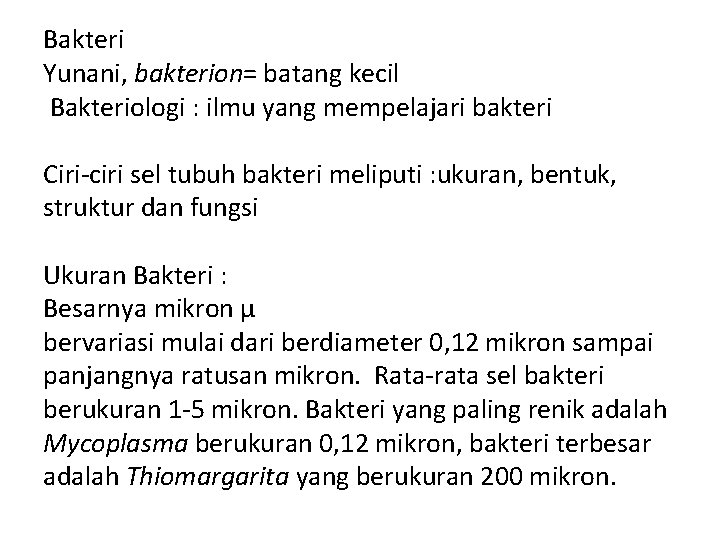 Bakteri
Yunani, bakterion= batang kecil
Bakteriologi : ilmu yang mempelajari bakteri

Ciri-ciri sel tubuh bakteri meliputi :ukuran, bentuk, struktur dan fungsi

Ukuran Bakteri :
Besarnya mikron μ
bervariasi mulai dari berdiameter 0,12 mikron sampai panjangnya ratusan mikron. Rata-rata sel bakteri berukuran 1-5 mikron. Bakteri yang paling renik adalah Mycoplasma berukuran 0,12 mikron, bakteri terbesar adalah Thiomargarita yang berukuran 200 mikron.